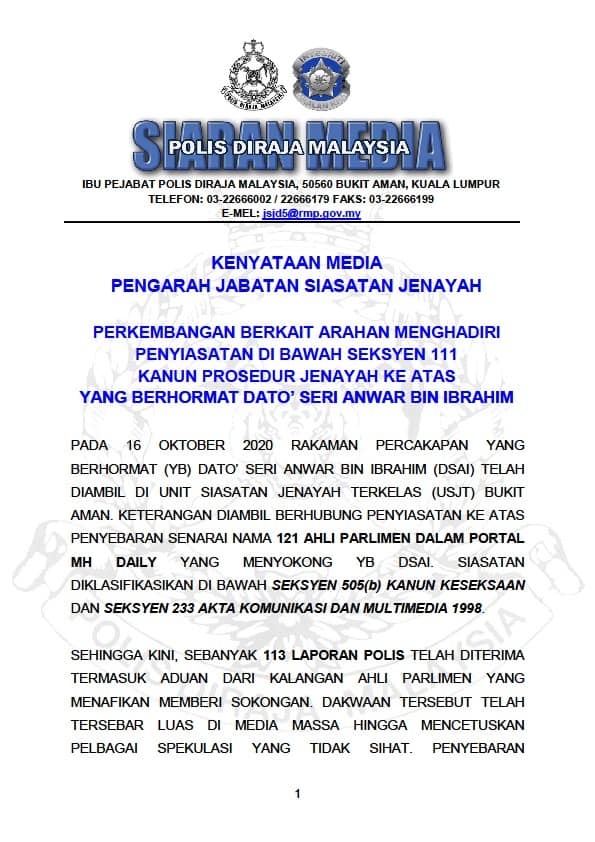 SIARAN MEDIA
POLIS DIRAJA MALAYSIA

IBU PEJABAT POLIS DIRAJA MALAYSIA, 50560 BUKIT AMAN, KUALA LUMPUR
TELEFON: 03-22666002 / 22666179 FAKS: 03-22666199
E-MEL: jsjd5@rmp.gov.my

KENYATAAN MEDIA
PENGARAH JABATAN SIASATAN JENAYAH

PERKEMBANGAN BERKAIT ARAHAN MENGHADIRI
PENYIASATAN DI BAWAH SEKSYEN 111
KANUN PROSEDUR JENAYAH KE ATAS
YANG BERHORMAT DATO' SERI ANWAR BIN IBRAHIM

PADA 16 OKTOBER 2020 RAKAMAN PERCAKAPAN YANG BERHORMAT (YB) DATO' SERI ANWAR BIN IBRAHIM (DSAI) TELAH DIAMBIL DI UNIT SIASATAN JENAYAH TERKELAS (USJT) BUKIT AMAN. KETERANGAN DIAMBIL BERHUBUNG PENYIASATAN KE ATAS PENYEBARAN SENARAI NAMA 121 AHLI PARLIMEN DALAM PORTAL MH DAILY YANG MENYOKONG YB DSAI. SIASATAN DIKLASIFIKASIKAN DI BAWAH SEKSYEN 505(b) KANUN KESEKSAAN DAN SEKSYEN 233 AKTA KOMUNIKASI DAN MULTIMEDIA 1998.

SEHINGGA KINI, SEBANYAK 113 LAPORAN POLIS TELAH DITERIMA TERMASUK ADUAN DARI KALANGAN AHLI PARLIMEN YANG MENAFIKAN MEMBERI SOKONGAN. DAKWAAN TERSEBUT TELAH TERSEBAR LUAS DI MEDIA MASSA HINGGA MENCETUSKAN PELBAGAI SPEKULASI YANG TIDAK SIHAT. PENYEBARAN

1